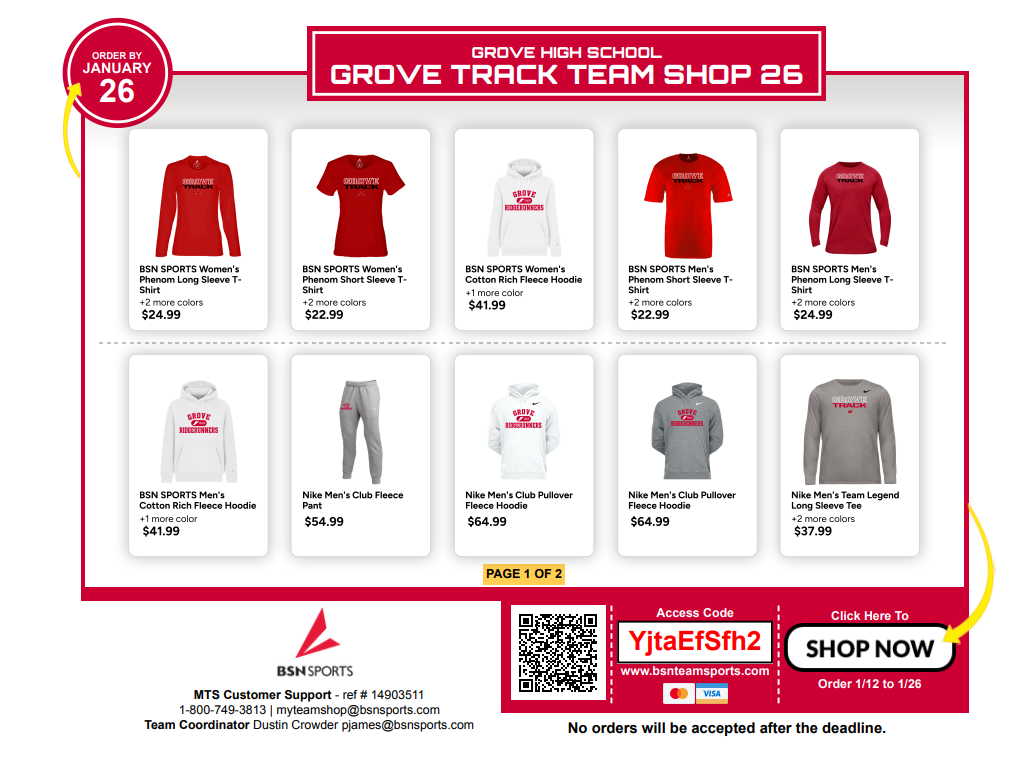 ORDER BY
JANUARY
26

GROVE HIGH SCHOOL
GROVE TRACK TEAM SHOP 26

GROVE TRACK

BSN SPORTS Women's Phenom Long Sleeve T-Shirt
+2 more colors
$24.99

GROVE TRACK

BSN SPORTS Women's Phenom Short Sleeve T-Shirt
+2 more colors
$22.99

GROVE RIDGERUNNERS

BSN SPORTS Women's Cotton Rich Fleece Hoodie
+1 more color
$41.99

GROVE TRACK

BSN SPORTS Men's Phenom Short Sleeve T-Shirt
+2 more colors
$22.99

GROVE TRACK

BSN SPORTS Men's Phenom Long Sleeve T-Shirt
+2 more colors
$24.99

GROVE RIDGERUNNERS

BSN SPORTS Men's Cotton Rich Fleece Hoodie
+1 more color
$41.99

Nike Men's Club Fleece Pant
$54.99

GROVE RIDGERUNNERS

Nike Men's Club Pullover Fleece Hoodie
$64.99

GROVE RIDGERUNNERS

Nike Men's Club Pullover Fleece Hoodie
$64.99

GROVE TRACK

Nike Men's Team Legend Long Sleeve Tee
+2 more colors
$37.99

PAGE 1 OF 2

BSN SPORTS

MTS Customer Support - ref # 14903511
1-800-749-3813 | myteamshop@bsnsports.com
Team Coordinator Dustin Crowder pjames@bsnsports.com

Access Code
YjtaEfSfh2
www.bsnteamsports.com
VISA

Click Here To
SHOP NOW
Order 1/12 to 1/26

No orders will be accepted after the deadline.